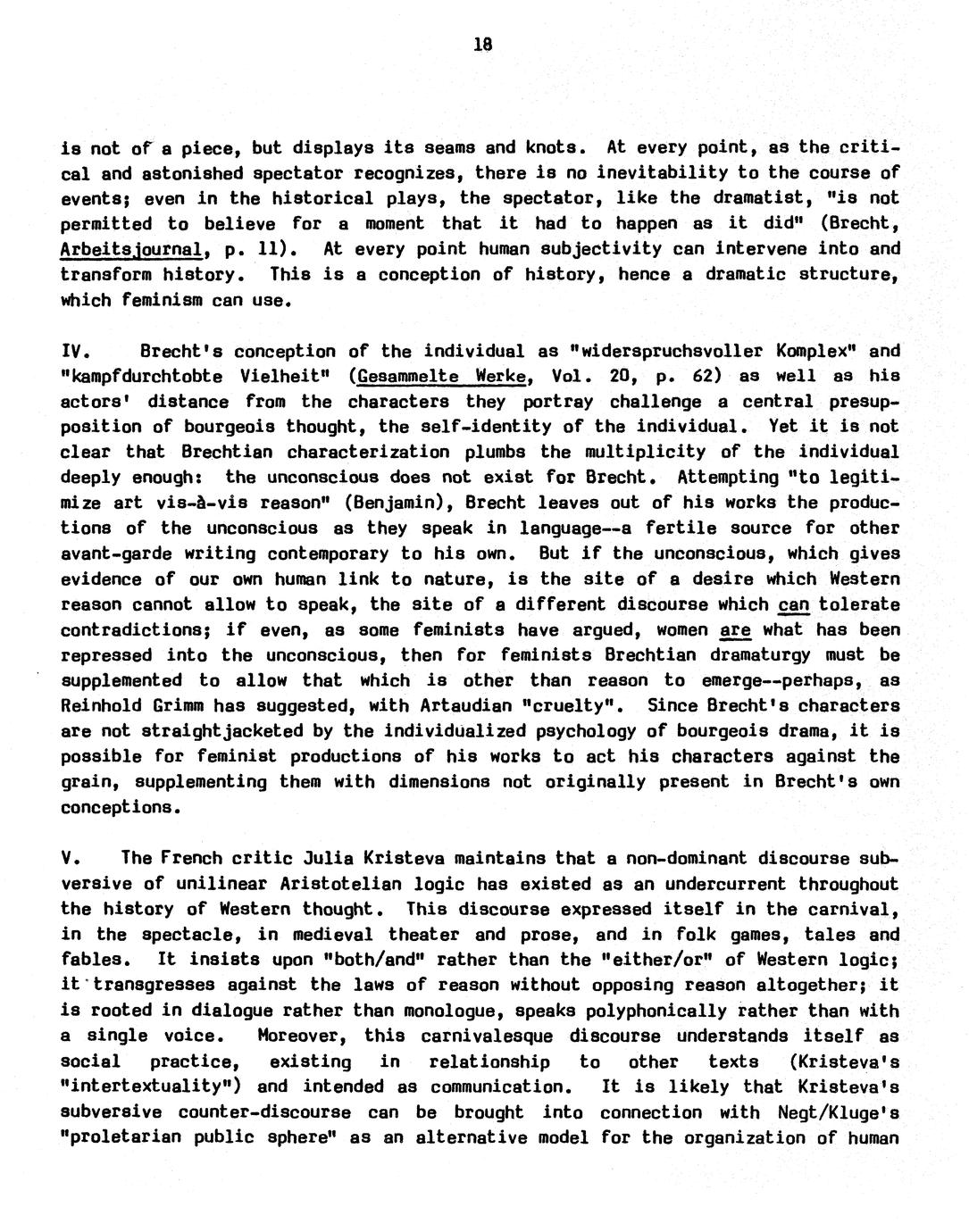 18

is not of a piece, but displays its seams and knots. At every point, as the critical and astonished spectator recognizes, there is no inevitability to the course of events; even in the historical plays, the spectator, like the dramatist, "is not permitted to believe for a moment that it had to happen as it did" (Brecht, Arbeitsjournal, p. 11). At every point human subjectivity can intervene into and transform history. This is a conception of history, hence a dramatic structure, which feminism can use.

IV. Brecht's conception of the individual as "widerspruchsvoller Komplex" and "kampfdurchtobte Vielheit" (Gesammelte Werke, Vol. 20, p. 62) as well as his actors' distance from the characters they portray challenge a central presupposition of bourgeois thought, the self-identity of the individual. Yet it is not clear that Brechtian characterization plumbs the multiplicity of the individual deeply enough: the unconscious does not exist for Brecht. Attempting "to legitimize art vis-à-vis reason" (Benjamin), Brecht leaves out of his works the productions of the unconscious as they speak in language--a fertile source for other avant-garde writing contemporary to his own. But if the unconscious, which gives evidence of our own human link to nature, is the site of a desire which Western reason cannot allow to speak, the site of a different discourse which can tolerate contradictions; if even, as some feminists have argued, women are what has been repressed into the unconscious, then for feminists Brechtian dramaturgy must be supplemented to allow that which is other than reason to emerge--perhaps, as Reinhold Grimm has suggested, with Artaudian "cruelty". Since Brecht's characters are not straightjacketed by the individualized psychology of bourgeois drama, it is possible for feminist productions of his works to act his characters against the grain, supplementing them with dimensions not originally present in Brecht's own conceptions.

V. The French critic Julia Kristeva maintains that a non-dominant discourse subversive of unilinear Aristotelian logic has existed as an undercurrent throughout the history of Western thought. This discourse expressed itself in the carnival, in the spectacle, in medieval theater and prose, and in folk games, tales and fables. It insists upon "both/and" rather than the "either/or" of Western logic; it transgresses against the laws of reason without opposing reason altogether; it is rooted in dialogue rather than monologue, speaks polyphonically rather than with a single voice. Moreover, this carnivalesque discourse understands itself as social practice, existing in relationship to other texts (Kristeva's "intertextuality") and intended as communication. It is likely that Kristeva's subversive counter-discourse can be brought into connection with Negt/Kluge's "proletarian public sphere" as an alternative model for the organization of human